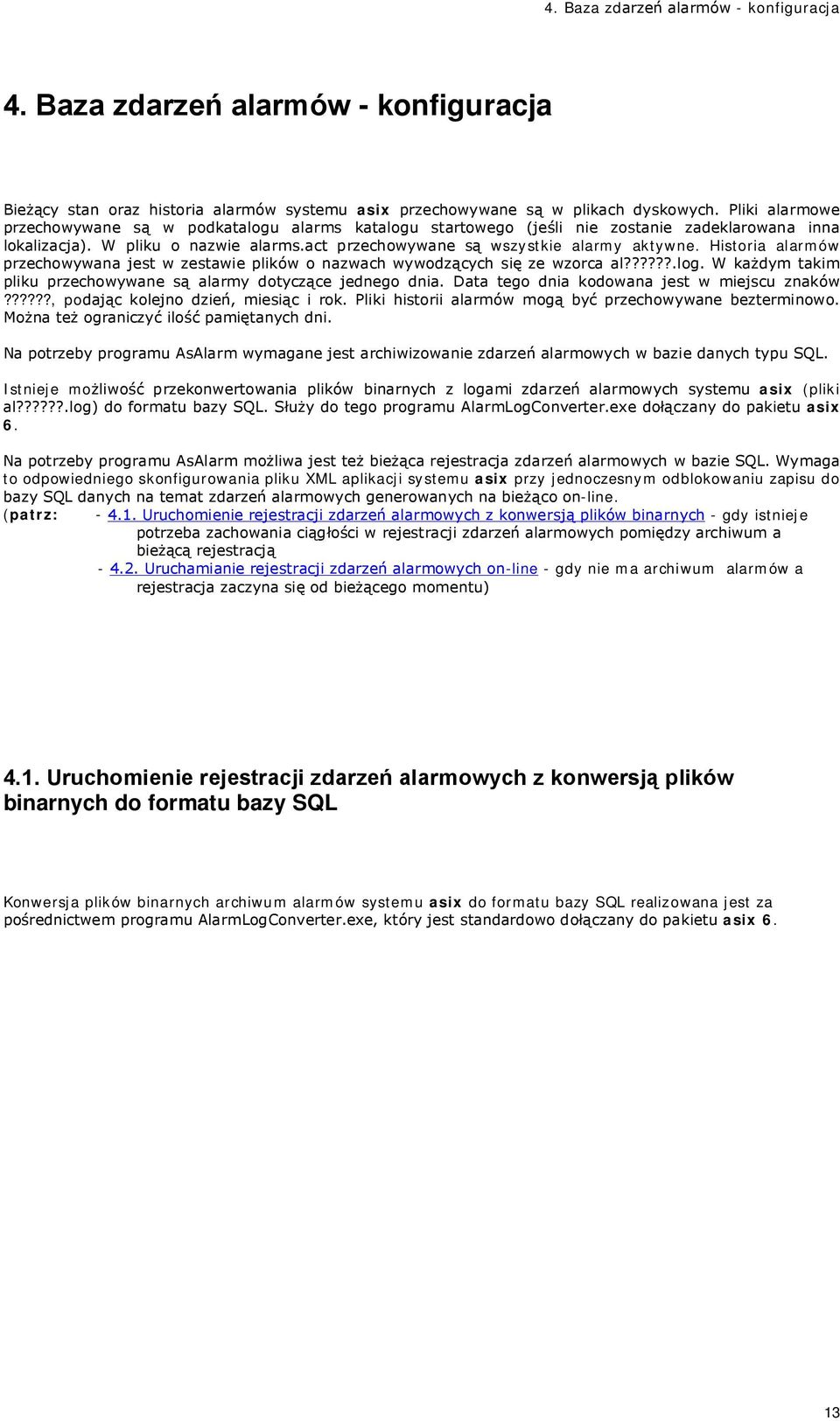 4. Baza zdarzeń alarmów - konfiguracja

4. Baza zdarzeń alarmów - konfiguracja

Bieżący stan oraz historia alarmów systemu asix przechowywane są w plikach dyskowych. Pliki alarmowe przechowywane są w podkatalogu alarms katalogu startowego (jeśli nie zostanie zadeklarowana inna lokalizacja). W pliku o nazwie alarms.act przechowywane są wszystkie alarmy aktywne. Historia alarmów przechowywana jest w zestawie plików o nazwach wywodzących się ze wzorca al??????.log. W każdym takim pliku przechowywane są alarmy dotyczące jednego dnia. Data tego dnia kodowana jest w miejscu znaków ??????, podając kolejno dzień, miesiąc i rok. Pliki historii alarmów mogą być przechowywane bezterminowo. Można też ograniczyć ilość pamiętanych dni.

Na potrzeby programu AsAlarm wymagane jest archiwizowanie zdarzeń alarmowych w bazie danych typu SQL.

Istnieje możliwość przekonwertowania plików binarnych z logami zdarzeń alarmowych systemu asix (pliki al??????.log) do formatu bazy SQL. Służy do tego programu AlarmLogConverter.exe dołączany do pakietu asix 6.

Na potrzeby programu AsAlarm możliwa jest też bieżąca rejestracja zdarzeń alarmowych w bazie SQL. Wymaga to odpowiedniego skonfigurowania pliku XML aplikacji systemu asix przy jednoczesnym odblokowaniu zapisu do bazy SQL danych na temat zdarzeń alarmowych generowanych na bieżąco on-line.
(patrz: - 4.1. Uruchomienie rejestracji zdarzeń alarmowych z konwersją plików binarnych - gdy istnieje potrzeba zachowania ciągłości w rejestracji zdarzeń alarmowych pomiędzy archiwum a bieżącą rejestracją
- 4.2. Uruchamianie rejestracji zdarzeń alarmowych on-line - gdy nie ma archiwum alarmów a rejestracja zaczyna się od bieżącego momentu)

4.1. Uruchomienie rejestracji zdarzeń alarmowych z konwersją plików binarnych do formatu bazy SQL

Konwersja plików binarnych archiwum alarmów systemu asix do formatu bazy SQL realizowana jest za pośrednictwem programu AlarmLogConverter.exe, który jest standardowo dołączany do pakietu asix 6.

13